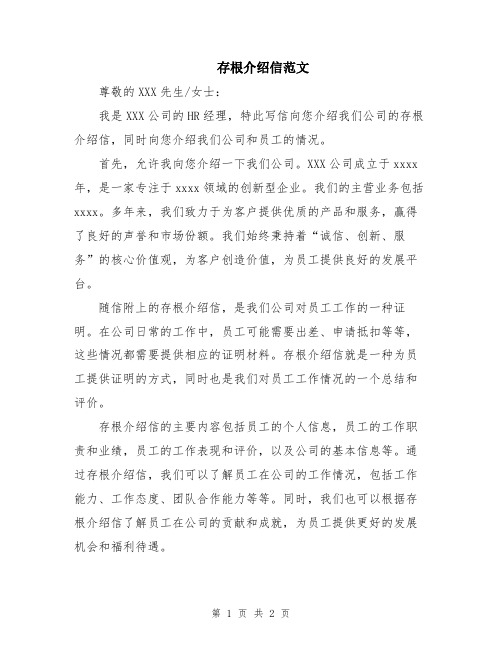 存根介绍信范文

尊敬的XXX先生/女士：

我是XXX公司的HR经理，特此写信向您介绍我们公司的存根介绍信，同时向您介绍我们公司和员工的情况。

首先，允许我向您介绍一下我们公司。XXX公司成立于xxxx年，是一家专注于xxxx领域的创新型企业。我们的主营业务包括xxxx。多年来，我们致力于为客户提供优质的产品和服务，赢得了良好的声誉和市场份额。我们始终秉持着“诚信、创新、服务”的核心价值观，为客户创造价值，为员工提供良好的发展平台。

随信附上的存根介绍信，是我们公司对员工工作的一种证明。在公司日常的工作中，员工可能需要出差、申请抵扣等等，这些情况都需要提供相应的证明材料。存根介绍信就是一种为员工提供证明的方式，同时也是我们对员工工作情况的一个总结和评价。

存根介绍信的主要内容包括员工的个人信息，员工的工作职责和业绩，员工的工作表现和评价，以及公司的基本信息等。通过存根介绍信，我们可以了解员工在公司的工作情况，包括工作能力、工作态度、团队合作能力等等。同时，我们也可以根据存根介绍信了解员工在公司的贡献和成就，为员工提供更好的发展机会和福利待遇。

第 1 页 共 2 页